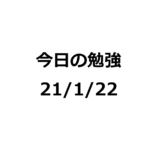 今日の勉強
21/1/22